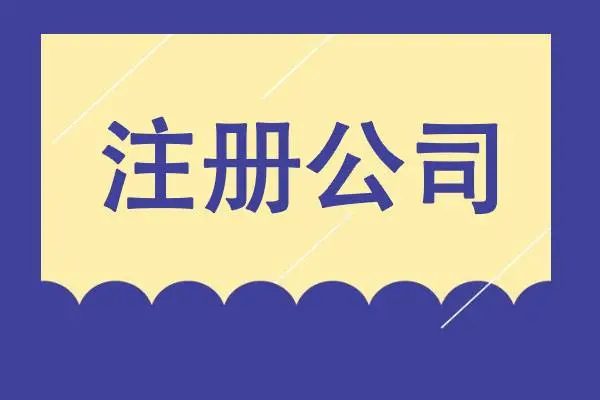 注册公司